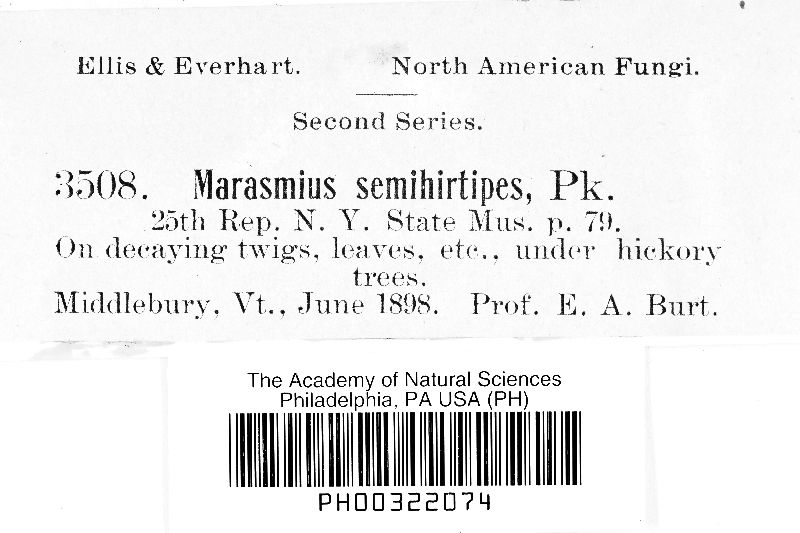 Ellis & Everhart. North American Fungi.

Second Series.

3508. Marasmius semihirtipes, Pk.
25th Rep. N. Y. State Mus. p. 79.
On decaying twigs, leaves, etc., under hickory trees.
Middlebury, Vt., June 1898. Prof. E. A. Burt.

The Academy of Natural Sciences
Philadelphia, PA USA (PH)

PH00322074